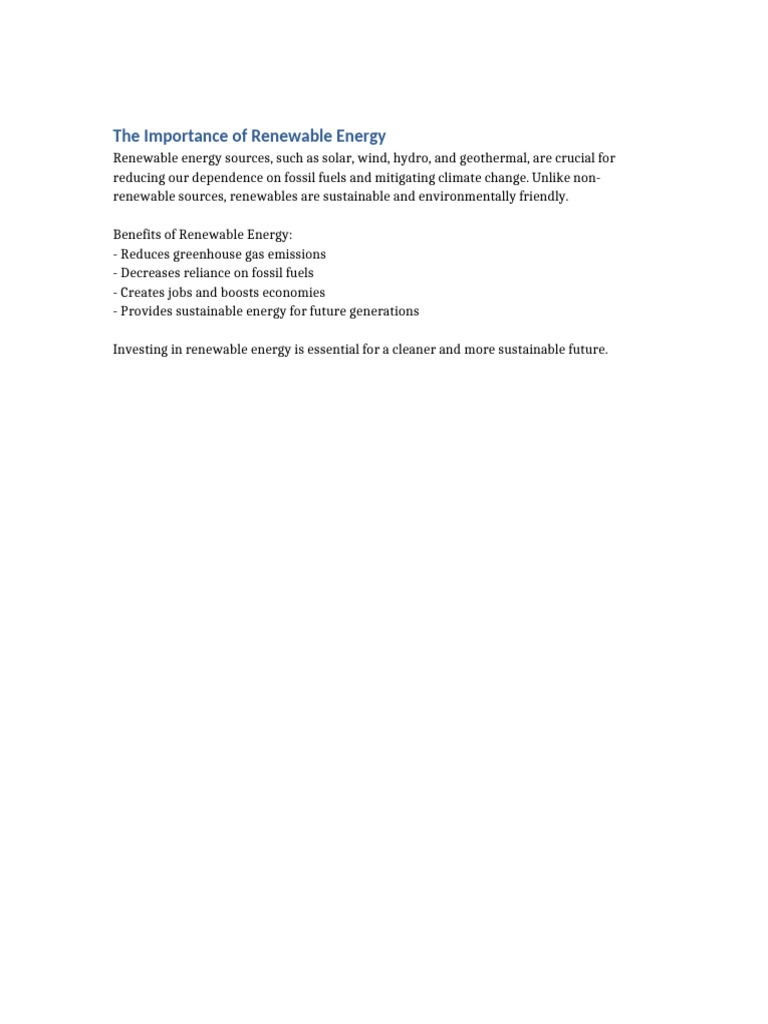 The Importance of Renewable Energy

Renewable energy sources, such as solar, wind, hydro, and geothermal, are crucial for reducing our dependence on fossil fuels and mitigating climate change. Unlike non-renewable sources, renewables are sustainable and environmentally friendly.

Benefits of Renewable Energy:
- Reduces greenhouse gas emissions
- Decreases reliance on fossil fuels
- Creates jobs and boosts economies
- Provides sustainable energy for future generations

Investing in renewable energy is essential for a cleaner and more sustainable future.